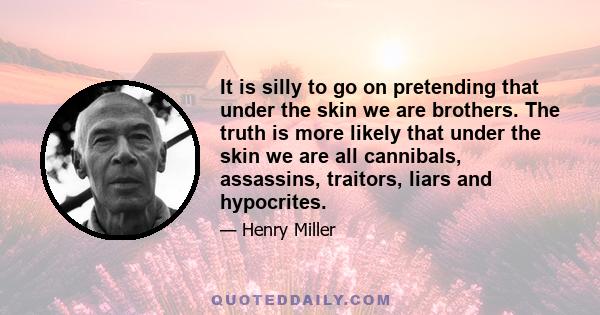 It is silly to go on pretending that under the skin we are brothers. The truth is more likely that under the skin we are all cannibals, assassins, traitors, liars and hypocrites.

— Henry Miller

QUOTEDDAILY.COM